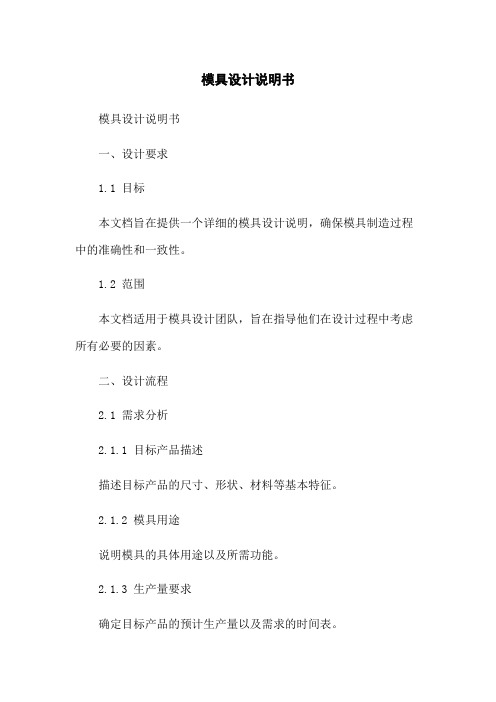 模具设计说明书

模具设计说明书

一、设计要求

1.1 目标

本文档旨在提供一个详细的模具设计说明，确保模具制造过程中的准确性和一致性。

1.2 范围

本文档适用于模具设计团队，旨在指导他们在设计过程中考虑所有必要的因素。

二、设计流程

2.1 需求分析

2.1.1 目标产品描述

描述目标产品的尺寸、形状、材料等基本特征。

2.1.2 模具用途

说明模具的具体用途以及所需功能。

2.1.3 生产量要求

确定目标产品的预计生产量以及需求的时间表。